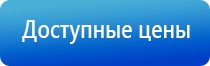 Доступные цены